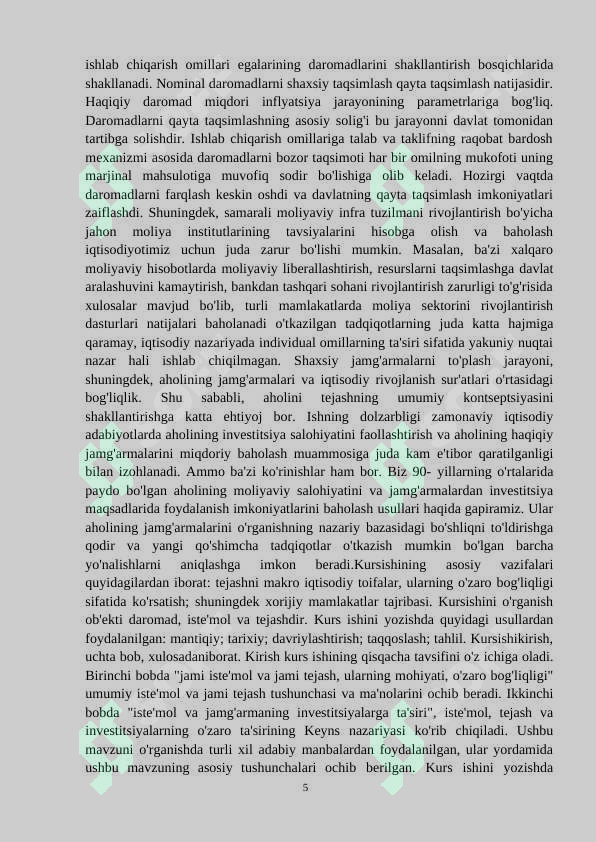 ishlab chiqarish omillari egalarining daromadlarini shakllantirish bosqichlarida shakllanadi. Nominal daromadlarni shaxsiy taqsimlash qayta taqsimlash natijasidir. Haqiqiy daromad miqdori inflyatsiya jarayonining parametrlariga bog'liq. Daromadlarni qayta taqsimlashning asosiy solig'i bu jarayonni davlat tomonidan tartibga solishdir. Ishlab chiqarish omillariga talab va taklifning raqobat bardosh mexanizmi asosida daromadlarni bozor taqsimoti har bir omilning mukofoti uning marjinal mahsulotiga muvofiq sodir bo'lishiga olib keladi. Hozirgi vaqtda daromadlarni farqlash keskin oshdi va davlatning qayta taqsimlash imkoniyatlari zaiflashdi. Shuningdek, samarali moliyaviy infra tuzilmani rivojlantirish bo'yicha jahon moliya institutlarining tavsiyalarini hisobga olish va baholash iqtisodiyotimiz uchun juda zarur bo'lishi mumkin. Masalan, ba'zi xalqaro moliyaviy hisobotlarda moliyaviy liberallashtirish, resurslarni taqsimlashga davlat aralashuvini kamaytirish, bankdan tashqari sohani rivojlantirish zarurligi to'g'risida xulosalar mavjud bo'lib, turli mamlakatlarda moliya sektorini rivojlantirish dasturlari natijalari baholanadi o'tkazilgan tadqiqotlarning juda katta hajmiga qaramay, iqtisodiy nazariyada individual omillarning ta'siri sifatida yakuniy nuqtai nazar hali ishlab chiqilmagan. Shaxsiy jamg'armalarni to'plash jarayoni, shuningdek, aholining jamg'armalari va iqtisodiy rivojlanish sur'atlari o'rtasidagi bog'liqlik. Shu sababli, aholini tejashning umumiy kontseptsiyasini shakllantirishga katta ehtiyoj bor. Ishning dolzarbligi zamonaviy iqtisodiy adabiyotlarda aholining investitsiya salohiyatini faollashtirish va aholining haqiqiy jamg'armalarini miqdoriy baholash muammosiga juda kam e'tibor qaratilganligi bilan izohlanadi. Ammo ba'zi ko'rinishlar ham bor. Biz 90- yillarning o'rtalarida paydo bo'lgan aholining moliyaviy salohiyatini va jamg'armalardan investitsiya maqsadlarida foydalanish imkoniyatlarini baholash usullari haqida gapiramiz. Ular aholining jamg'armalarini o'rganishning nazariy bazasidagi bo'shliqni to'ldirishga qodir va yangi qo'shimcha tadqiqotlar o'tkazish mumkin bo'lgan barcha yo'nalishlarni aniqlashga imkon beradi.Kursishining asosiy vazifalari quyidagilardan iborat: tejashni makro iqtisodiy toifalar, ularning o'zaro bog'liqligi sifatida ko'rsatish; shuningdek xorijiy mamlakatlar tajribasi. Kursishini o'rganish ob'ekti daromad, iste'mol va tejashdir. Kurs ishini yozishda quyidagi usullardan foydalanilgan: mantiqiy; tarixiy; davriylashtirish; taqqoslash; tahlil. Kursishikirish, uchta bob, xulosadaniborat. Kirish kurs ishining qisqacha tavsifini o'z ichiga oladi. Birinchi bobda "jami iste'mol va jami tejash, ularning mohiyati, o'zaro bog'liqligi" umumiy iste'mol va jami tejash tushunchasi va ma'nolarini ochib beradi. Ikkinchi bobda "iste'mol va jamg'armaning investitsiyalarga ta'siri", iste'mol, tejash va investitsiyalarning o'zaro ta'sirining Keyns nazariyasi ko'rib chiqiladi. Ushbu mavzuni o'rganishda turli xil adabiy manbalardan foydalanilgan, ular yordamida ushbu mavzuning asosiy tushunchalari ochib berilgan. Kurs ishini yozishda

5